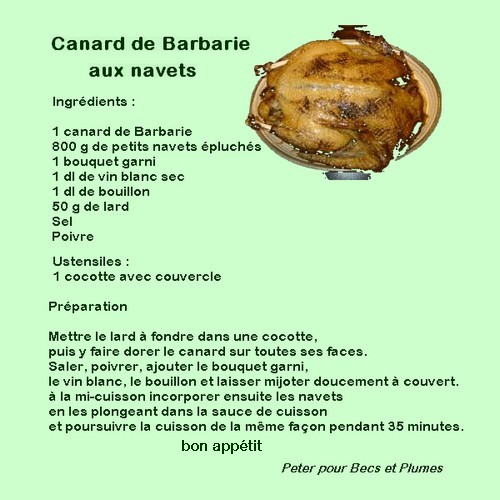 Canard de Barbarie
aux navets

Ingrédients :

1 canard de Barbarie
800 g de petits navets épluchés
1 bouquet garni
1 dl de vin blanc sec
1 dl de bouillon
50 g de lard
Sel
Poivre

Ustensiles :
1 cocotte avec couvercle

Préparation

Mettre le lard à fondre dans une cocotte,
puis y faire dorer le canard sur toutes ses faces.
Saler, poivrer, ajouter le bouquet garni,
le vin blanc, le bouillon et laisser mijoter doucement à couvert.
à la mi-cuisson incorporer ensuite les navets
en les plongeant dans la sauce de cuisson
et poursuivre la cuisson de la même façon pendant 35 minutes.

bon appétit

Peter pour Becs et Plumes